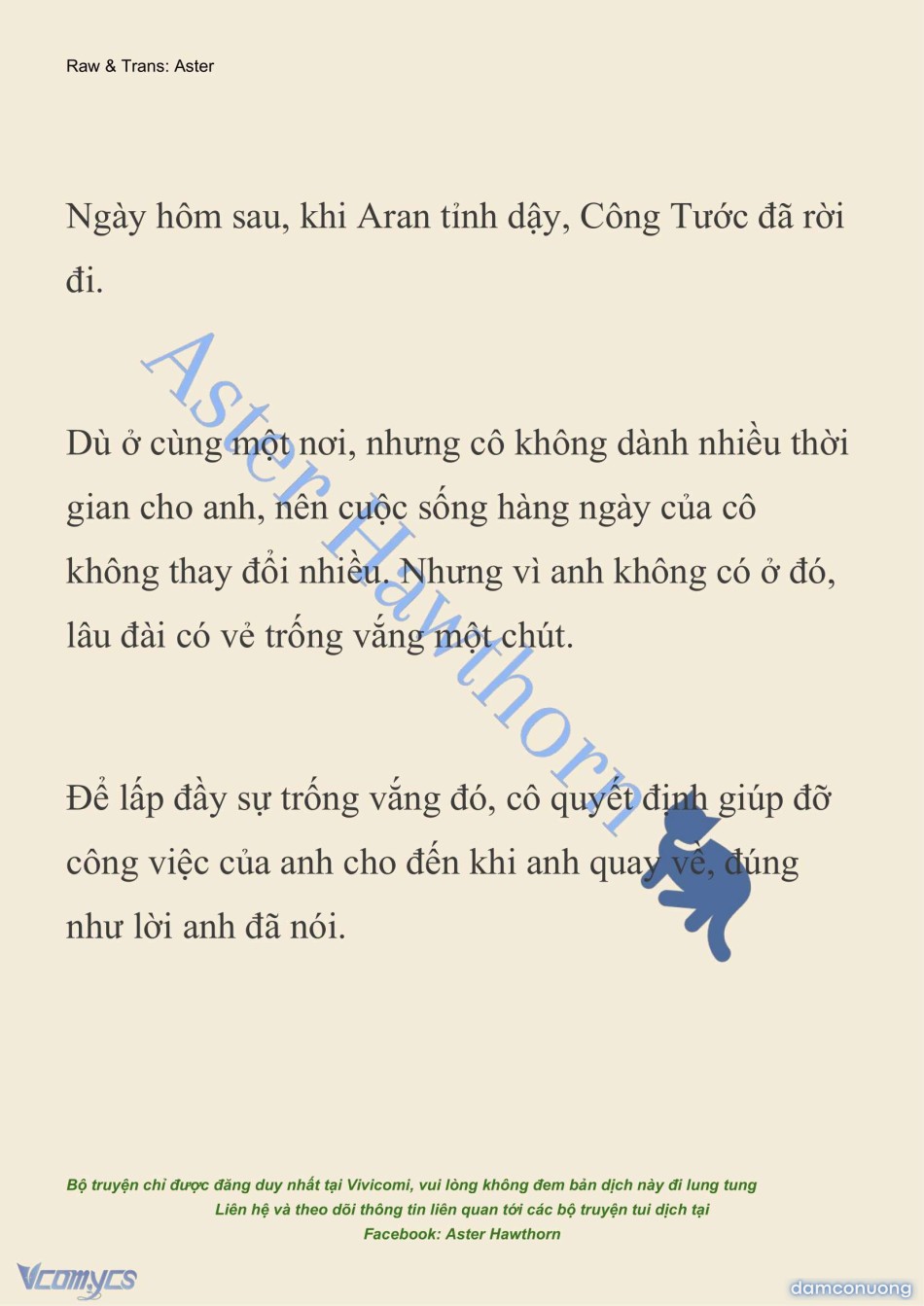 Raw & Trans: Aster

Ngày hôm sau, khi Aran tỉnh dậy, Công Tước đã rời đi.

Dù ở cùng một nơi, nhưng cô không dành nhiều thời gian cho anh, nên cuộc sống hàng ngày của cô không thay đổi nhiều. Nhưng vì anh không có ở đó, lâu đài có vẻ trống vắng một chút.

Để lấp đầy sự trống vắng đó, cô quyết định giúp đỡ công việc của anh cho đến khi anh quay về, đúng như lời anh đã nói.

Aster Hawthorn

Bộ truyện chỉ được đăng duy nhất tại Vivicomi, vui lòng không đem bản dịch này đi lung tung
Liên hệ và theo dõi thông tin liên quan tới các bộ truyện tui dịch tại
Facebook: Aster Hawthorn

Vcomycs

damconuong